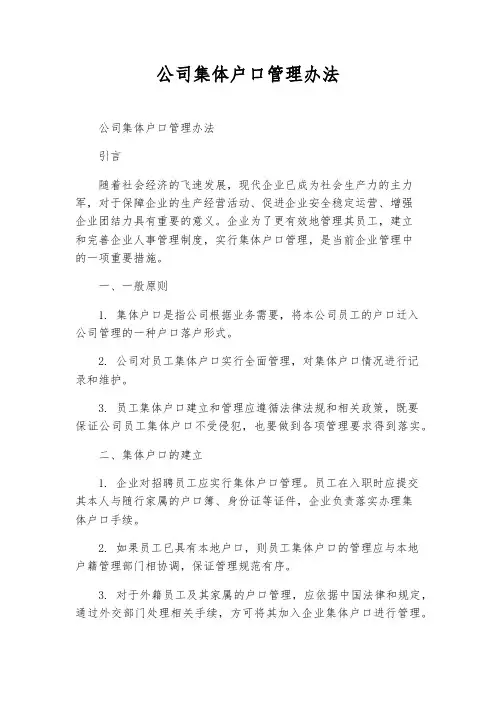 公司集体户口管理办法

公司集体户口管理办法

引言

随着社会经济的飞速发展，现代企业已成为社会生产力的主力军，对于保障企业的生产经营活动、促进企业安全稳定运营、增强企业团结力具有重要的意义。企业为了更有效地管理其员工，建立和完善企业人事管理制度，实行集体户口管理，是当前企业管理中的一项重要措施。

一、一般原则

1. 集体户口是指公司根据业务需要，将本公司员工的户口迁入公司管理的一种户口落户形式。

2. 公司对员工集体户口实行全面管理，对集体户口情况进行记录和维护。

3. 员工集体户口建立和管理应遵循法律法规和相关政策，既要保证公司员工集体户口不受侵犯，也要做到各项管理要求得到落实。

二、集体户口的建立

1. 企业对招聘员工应实行集体户口管理。员工在入职时应提交其本人与随行家属的户口簿、身份证等证件，企业负责落实办理集体户口手续。

2. 如果员工已具有本地户口，则员工集体户口的管理应与本地户籍管理部门相协调，保证管理规范有序。

3. 对于外籍员工及其家属的户口管理，应依据中国法律和规定，通过外交部门处理相关手续，方可将其加入企业集体户口进行管理。